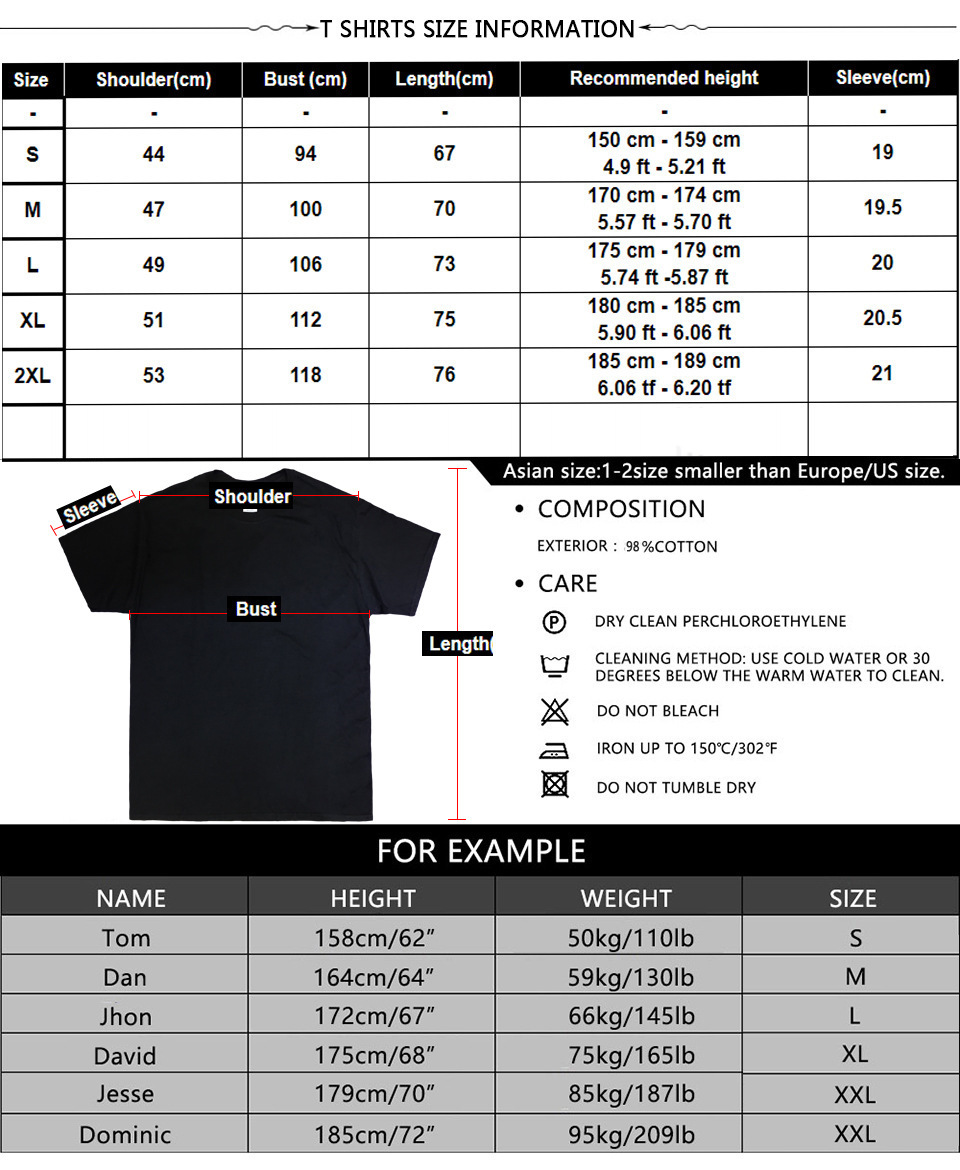 T SHIRTS SIZE INFORMATION

| Size | Shoulder(cm) | Bust (cm) | Length(cm) | Recommended height | Sleeve(cm) |
|---|---|---|---|---|---|
| - | - | - | - | - | - |
| S | 44 | 94 | 67 | 150 cm - 159 cm 4.9 ft - 5.21 ft | 19 |
| M | 47 | 100 | 70 | 170 cm - 174 cm 5.57 ft - 5.70 ft | 19.5 |
| L | 49 | 106 | 73 | 175 cm - 179 cm 5.74 ft -5.87 ft | 20 |
| XL | 51 | 112 | 75 | 180 cm - 185 cm 5.90 ft - 6.06 ft | 20.5 |
| 2XL | 53 | 118 | 76 | 185 cm - 189 cm 6.06 tf - 6.20 tf | 21 |
| | | | | | |

Asian size:1-2size smaller than Europe/US size.

Sleeve
Shoulder
Bust
Length

• COMPOSITION

EXTERIOR : 98%COTTON

• CARE

DRY CLEAN PERCHLOROETHYLENE

CLEANING METHOD: USE COLD WATER OR 30 DEGREES BELOW THE WARM WATER TO CLEAN.

DO NOT BLEACH

IRON UP TO 150℃/302℉

DO NOT TUMBLE DRY

FOR EXAMPLE

| NAME | HEIGHT | WEIGHT | SIZE |
|---|---|---|---|
| Tom | 158cm/62" | 50kg/110lb | S |
| Dan | 164cm/64" | 59kg/130lb | M |
| Jhon | 172cm/67" | 66kg/145lb | L |
| David | 175cm/68" | 75kg/165lb | XL |
| Jesse | 179cm/70" | 85kg/187lb | XXL |
| Dominic | 185cm/72" | 95kg/209lb | XXL |